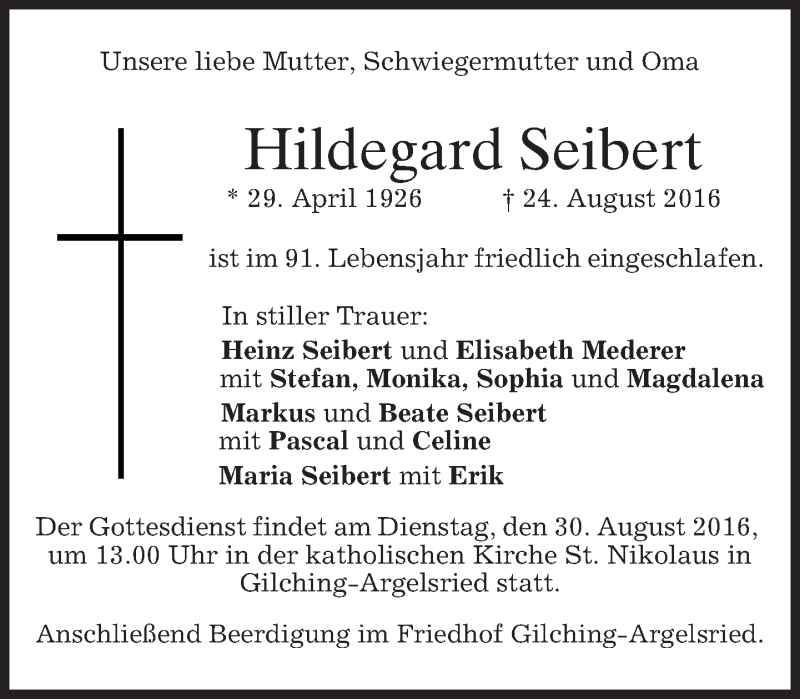 Unsere liebe Mutter, Schwiegermutter und Oma

Hildegard Seibert

* 29. April 1926 † 24. August 2016

ist im 91. Lebensjahr friedlich eingeschlafen.

In stiller Trauer:
Heinz Seibert und Elisabeth Mederer
mit Stefan, Monika, Sophia und Magdalena
Markus und Beate Seibert
mit Pascal und Celine
Maria Seibert mit Erik

Der Gottesdienst findet am Dienstag, den 30. August 2016, um 13.00 Uhr in der katholischen Kirche St. Nikolaus in Gilching-Argelsried statt.

Anschließend Beerdigung im Friedhof Gilching-Argelsried.